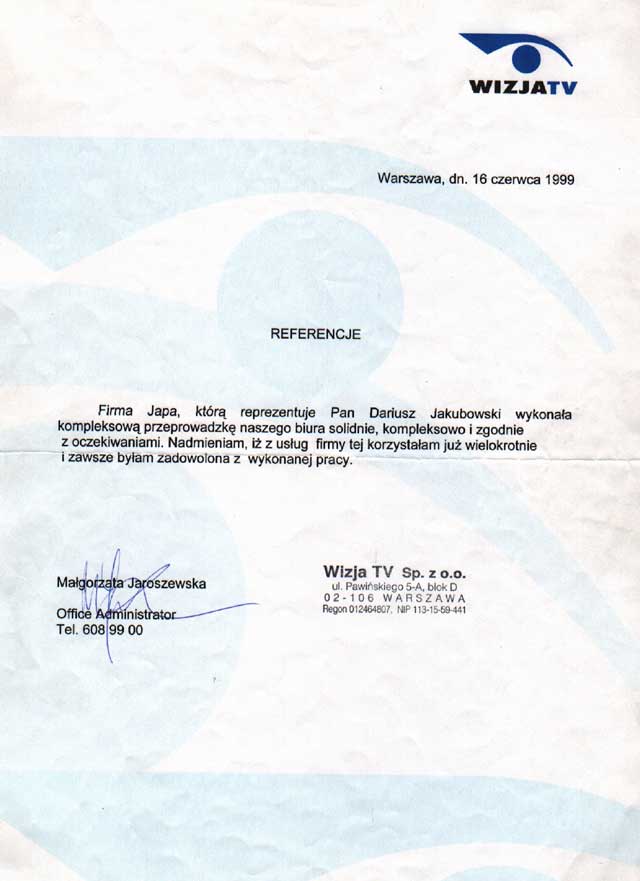 WIZJATV

Warszawa, dn. 16 czerwca 1999

REFERENCJE

Firma Japa, którą reprezentuje Pan Dariusz Jakubowski wykonała kompleksową przeprowadzkę naszego biura solidnie, kompleksowo i zgodnie z oczekiwaniami. Nadmieniam, iż z usług firmy tej korzystałam już wielokrotnie i zawsze byłam zadowolona z wykonanej pracy.

Małgorzata Jaroszewska

Office Administrator
Tel. 608 99 00

Wizja TV Sp. z o.o.
ul. Pawińskiego 5-A, blok D
02-106 WARSZAWA
Regon 012464807, NIP 113-15-59-441